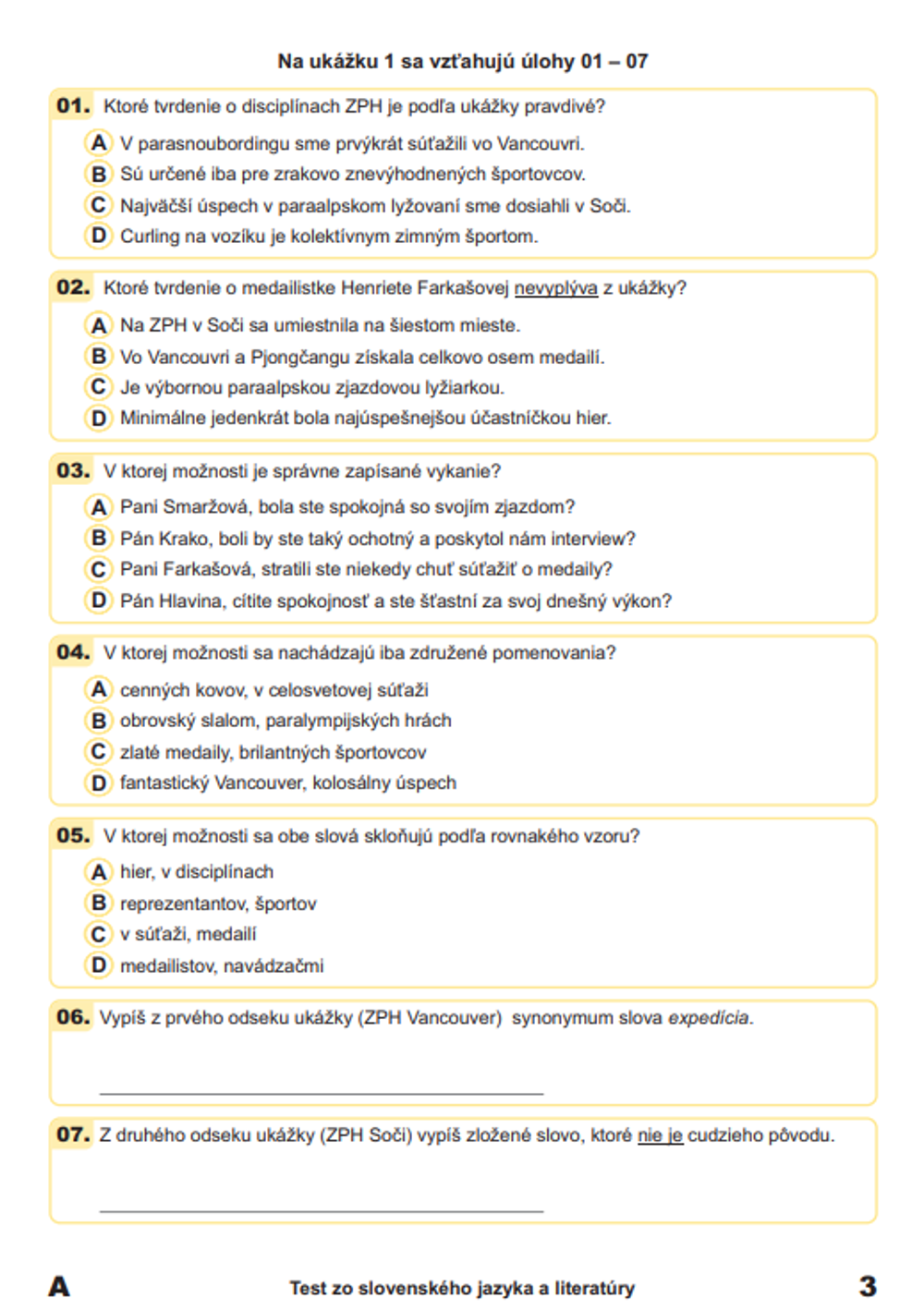 Na ukážku 1 sa vzťahujú úlohy 01 – 07

01. Ktoré tvrdenie o disciplínach ZPH je podľa ukážky pravdivé?

A V parasnoubordingu sme prvýkrát súťažili vo Vancouvri.
B Sú určené iba pre zrakovo znevýhodnených športovcov.
C Najväčší úspech v paraalpskom lyžovaní sme dosiahli v Soči.
D Curling na vozíku je kolektívnym zimným športom.

02. Ktoré tvrdenie o medailistke Henriete Farkašovej nevyplýva z ukážky?

A Na ZPH v Soči sa umiestnila na šiestom mieste.
B Vo Vancouvri a Pjongčangu získala celkovo osem medailí.
C Je výbornou paraalpskou zjazdovou lyžiarkou.
D Minimálne jedenkrát bola najúspešnejšou účastníčkou hier.

03. V ktorej možnosti je správne zapísané vykanie?

A Pani Smaržová, bola ste spokojná so svojím zjazdom?
B Pán Krako, boli by ste taký ochotný a poskytol nám interview?
C Pani Farkašová, stratili ste niekedy chuť súťažiť o medaily?
D Pán Hlavina, cítite spokojnosť a ste šťastní za svoj dnešný výkon?

04. V ktorej možnosti sa nachádzajú iba združené pomenovania?

A cenných kovov, v celosvetovej súťaži
B obrovský slalom, paralympijských hrách
C zlaté medaily, brilantných športovcov
D fantastický Vancouver, kolosálny úspech

05. V ktorej možnosti sa obe slová skloňujú podľa rovnakého vzoru?

A hier, v disciplínach
B reprezentantov, športov
C v súťaži, medailí
D medailistov, navádzačmi

06. Vypíš z prvého odseku ukážky (ZPH Vancouver) synonymum slova expedícia.

07. Z druhého odseku ukážky (ZPH Soči) vypíš zložené slovo, ktoré nie je cudzieho pôvodu.

A Test zo slovenského jazyka a literatúry 3